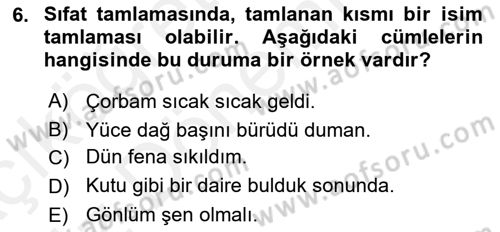 6. Sıfat tamlamasında, tamlanan kısmı bir isim tamlaması olabilir. Aşağıdaki cümlelerin hangisinde bu duruma bir örnek vardır?

A) Çorbam sıcak sıcak geldi.
B) Yüce dağ başını bürüdü duman.
C) Dün fena sıkıldım.
D) Kutu gibi bir daire bulduk sonunda.
E) Gönlüm şen olmalı.

www.aofsoru.com
www.aofsoru.com
www.aofsoru.com
www.aofsoru.com